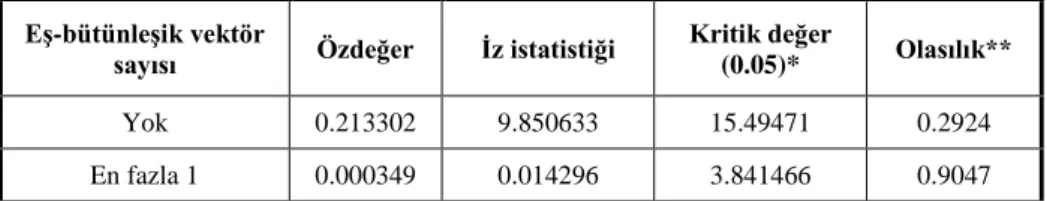 | Eş-bütünleşik vektör sayısı | Özdeğer | İz istatistiği | Kritik değer (0.05)* | Olasılık** |
|---|---|---|---|---|
| Yok | 0.213302 | 9.850633 | 15.49471 | 0.2924 |
| En fazla 1 | 0.000349 | 0.014296 | 3.841466 | 0.9047 |